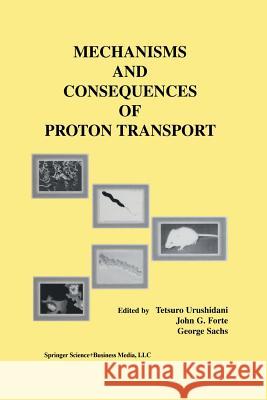 MECHANISMS
AND
CONSEQUENCES
OF
PROTON TRANSPORT

Edited by Tetsuro Urushidani
John G. Forte
George Sachs

Springer Science+Business Media, LLC

Kraina Książek